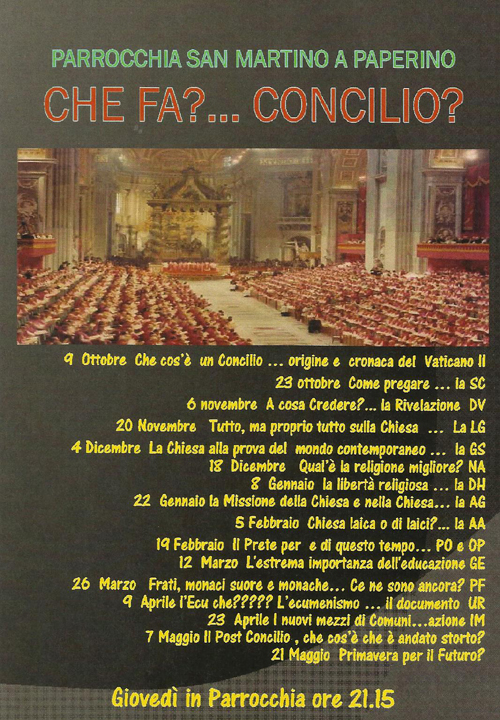 PARROCCHIA SAN MARTINO A PAPERINO

CHE FA?... CONCILIO?

9 Ottobre Che cos'è un Concilio ... origine e cronaca del Vaticano II

23 ottobre Come pregare ... la SC

6 novembre A cosa Credere?... la Rivelazione DV

20 Novembre Tutto, ma proprio tutto sulla Chiesa ... La LG

4 Dicembre La Chiesa alla prova del mondo contemporaneo ... la GS

18 Dicembre Qual'è la religione migliore? NA

8 Gennaio la libertà religiosa ... la DH

22 Gennaio la Missione della Chiesa e nella Chiesa... la AG

5 Febbraio Chiesa laica o di laici?... la AA

19 Febbraio Il Prete per e di questo tempo... PO e OP

12 Marzo L'estrema importanza dell'educazione GE

26 Marzo Frati, monaci suore e monache... Ce ne sono ancora? PF

9 Aprile l'Ecu che????? L'ecumenismo ... il documento UR

23 Aprile I nuovi mezzi di Comuni...azione IM

7 Maggio Il Post Concilio , che cos'è che è andato storto?

21 Maggio Primavera per il Futuro?

Giovedì in Parrocchia ore 21.15